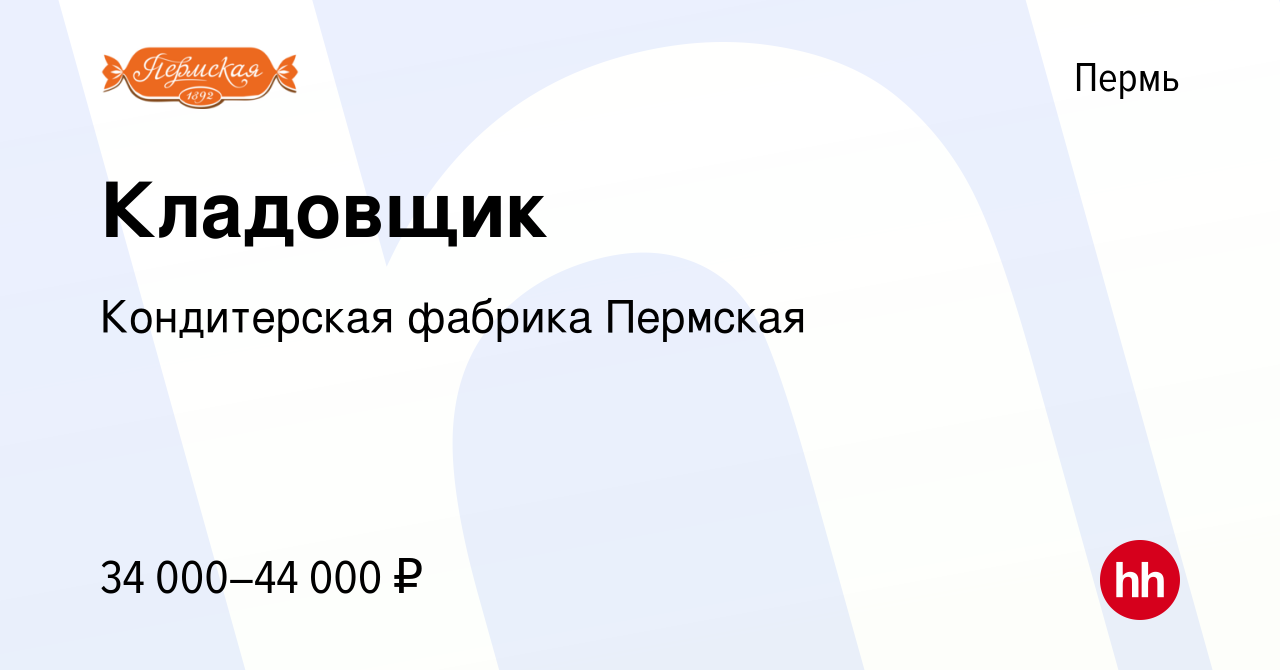 Пермская
1892

Пермь

Кладовщик

Кондитерская фабрика Пермская

34 000–44 000 ₽

hh